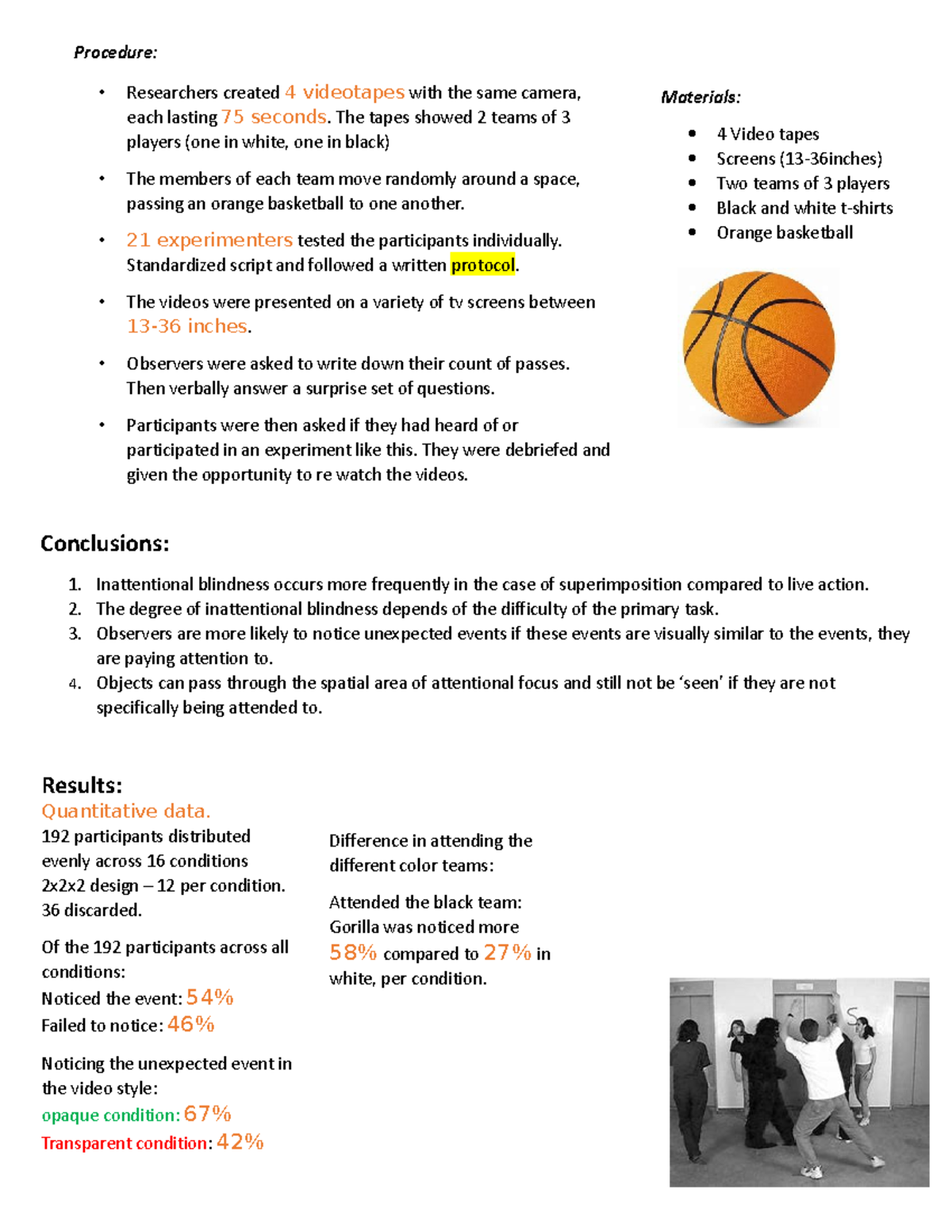 Procedure:

• Researchers created 4 videotapes with the same camera, each lasting 75 seconds. The tapes showed 2 teams of 3 players (one in white, one in black)

• The members of each team move randomly around a space, passing an orange basketball to one another.

• 21 experimenters tested the participants individually. Standardized script and followed a written protocol.

• The videos were presented on a variety of tv screens between 13-36 inches.

• Observers were asked to write down their count of passes. Then verbally answer a surprise set of questions.

• Participants were then asked if they had heard of or participated in an experiment like this. They were debriefed and given the opportunity to re watch the videos.

Materials:

• 4 Video tapes
• Screens (13-36inches)
• Two teams of 3 players
• Black and white t-shirts
• Orange basketball

Conclusions:

1. Inattentional blindness occurs more frequently in the case of superimposition compared to live action.
2. The degree of inattentional blindness depends of the difficulty of the primary task.
3. Observers are more likely to notice unexpected events if these events are visually similar to the events, they are paying attention to.
4. Objects can pass through the spatial area of attentional focus and still not be 'seen' if they are not specifically being attended to.

Results:
Quantitative data.
192 participants distributed evenly across 16 conditions 2x2x2 design – 12 per condition. 36 discarded.

Of the 192 participants across all conditions:
Noticed the event: 54%
Failed to notice: 46%

Noticing the unexpected event in the video style:
opaque condition: 67%
Transparent condition: 42%

Difference in attending the different color teams:

Attended the black team: Gorilla was noticed more 58% compared to 27% in white, per condition.